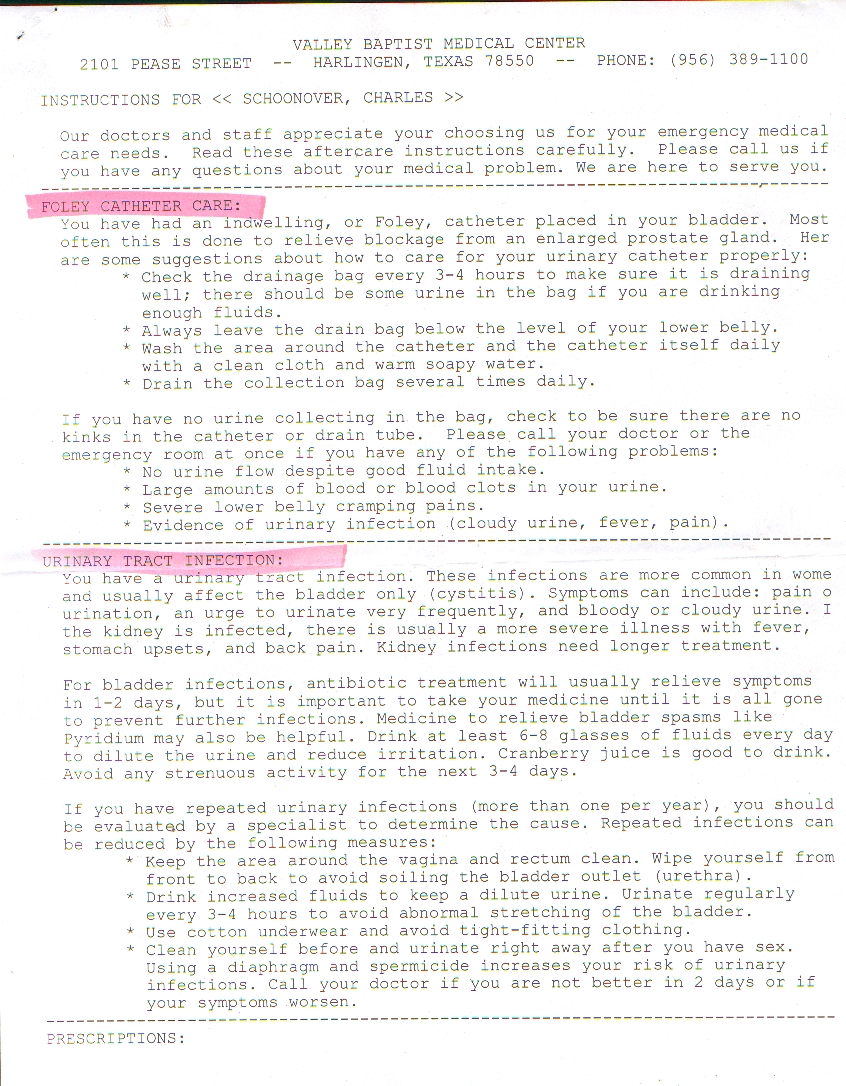 VALLEY BAPTIST MEDICAL CENTER
2101 PEASE STREET -- HARLINGEN, TEXAS 78550 -- PHONE: (956) 389-1100

INSTRUCTIONS FOR << SCHOONOVER, CHARLES >>

Our doctors and staff appreciate your choosing us for your emergency medical care needs. Read these aftercare instructions carefully. Please call us if you have any questions about your medical problem. We are here to serve you.

FOLEY CATHETER CARE:
You have had an indwelling, or Foley, catheter placed in your bladder. Most often this is done to relieve blockage from an enlarged prostate gland. Her are some suggestions about how to care for your urinary catheter properly:
* Check the drainage bag every 3-4 hours to make sure it is draining well; there should be some urine in the bag if you are drinking enough fluids.
* Always leave the drain bag below the level of your lower belly.
* Wash the area around the catheter and the catheter itself daily with a clean cloth and warm soapy water.
* Drain the collection bag several times daily.

If you have no urine collecting in the bag, check to be sure there are no kinks in the catheter or drain tube. Please call your doctor or the emergency room at once if you have any of the following problems:
* No urine flow despite good fluid intake.
* Large amounts of blood or blood clots in your urine.
* Severe lower belly cramping pains.
* Evidence of urinary infection (cloudy urine, fever, pain).

URINARY TRACT INFECTION:
You have a urinary tract infection. These infections are more common in wome and usually affect the bladder only (cystitis). Symptoms can include: pain o urination, an urge to urinate very frequently, and bloody or cloudy urine. I the kidney is infected, there is usually a more severe illness with fever, stomach upsets, and back pain. Kidney infections need longer treatment.

For bladder infections, antibiotic treatment will usually relieve symptoms in 1-2 days, but it is important to take your medicine until it is all gone to prevent further infections. Medicine to relieve bladder spasms like Pyridium may also be helpful. Drink at least 6-8 glasses of fluids every day to dilute the urine and reduce irritation. Cranberry juice is good to drink. Avoid any strenuous activity for the next 3-4 days.

If you have repeated urinary infections (more than one per year), you should be evaluated by a specialist to determine the cause. Repeated infections can be reduced by the following measures:
* Keep the area around the vagina and rectum clean. Wipe yourself from front to back to avoid soiling the bladder outlet (urethra).
* Drink increased fluids to keep a dilute urine. Urinate regularly every 3-4 hours to avoid abnormal stretching of the bladder.
* Use cotton underwear and avoid tight-fitting clothing.
* Clean yourself before and urinate right away after you have sex. Using a diaphragm and spermicide increases your risk of urinary infections. Call your doctor if you are not better in 2 days or if your symptoms worsen.

PRESCRIPTIONS: